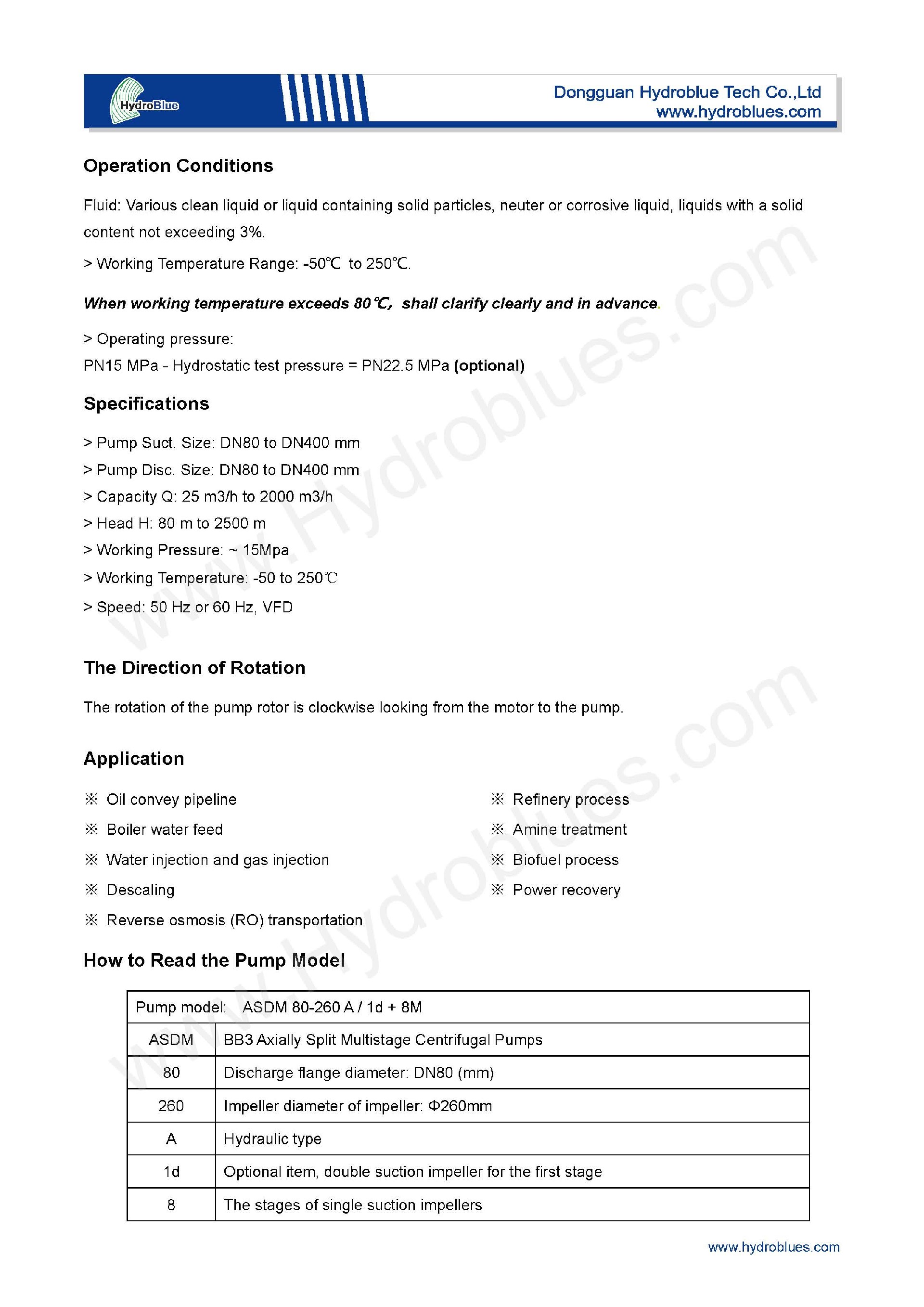 HydroBlue

Dongguan Hydroblue Tech Co.,Ltd
www.hydroblues.com

Operation Conditions

Fluid: Various clean liquid or liquid containing solid particles, neuter or corrosive liquid, liquids with a solid content not exceeding 3%.

> Working Temperature Range: -50℃ to 250℃.

When working temperature exceeds 80℃, shall clarify clearly and in advance.

> Operating pressure:
PN15 MPa - Hydrostatic test pressure = PN22.5 MPa (optional)

Specifications

> Pump Suct. Size: DN80 to DN400 mm
> Pump Disc. Size: DN80 to DN400 mm
> Capacity Q: 25 m3/h to 2000 m3/h
> Head H: 80 m to 2500 m
> Working Pressure: ~ 15Mpa
> Working Temperature: -50 to 250℃
> Speed: 50 Hz or 60 Hz, VFD

The Direction of Rotation

The rotation of the pump rotor is clockwise looking from the motor to the pump.

Application

※ Oil convey pipeline
※ Boiler water feed
※ Water injection and gas injection
※ Descaling
※ Reverse osmosis (RO) transportation

※ Refinery process
※ Amine treatment
※ Biofuel process
※ Power recovery

How to Read the Pump Model

| Pump model: ASDM 80-260 A / 1d + 8M | |
|---|---|
| ASDM | BB3 Axially Split Multistage Centrifugal Pumps |
| 80 | Discharge flange diameter: DN80 (mm) |
| 260 | Impeller diameter of impeller: Φ260mm |
| A | Hydraulic type |
| 1d | Optional item, double suction impeller for the first stage |
| 8 | The stages of single suction impellers |

www.hydroblues.com

www.Hydroblues.com
www.Hydroblues.com